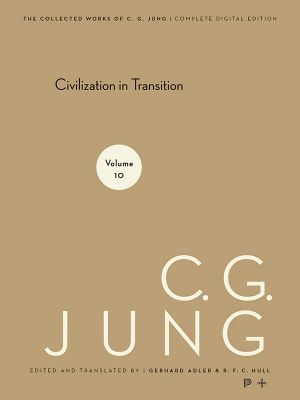 THE COLLECTED WORKS OF C. G. JUNG | COMPLETE DIGITAL EDITION

Civilization in Transition

Volume 10

C. G.
JUNG

EDITED AND TRANSLATED BY | GERHARD ADLER & R. F. C. HULL